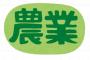 農業